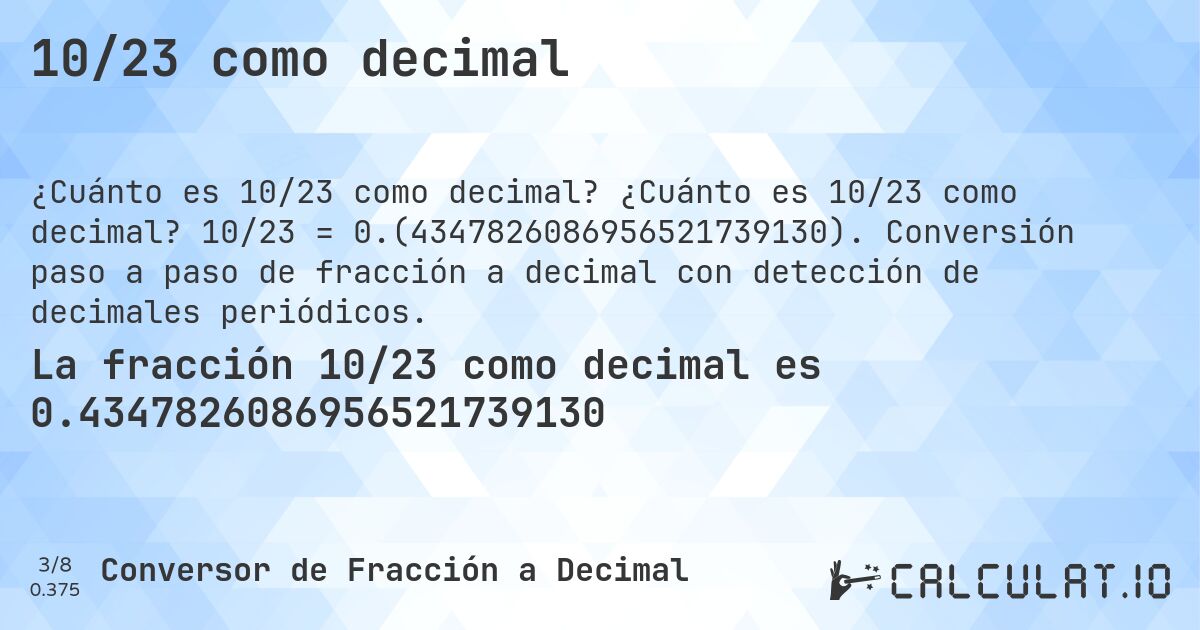 10/23 como decimal

¿Cuánto es 10/23 como decimal? ¿Cuánto es 10/23 como decimal? 10/23 = 0.(4347826086956521739130). Conversión paso a paso de fracción a decimal con detección de decimales periódicos.

La fracción 10/23 como decimal es 0.4347826086956521739130

3/8
0.375

Conversor de Fracción a Decimal

CALCULAT.IO